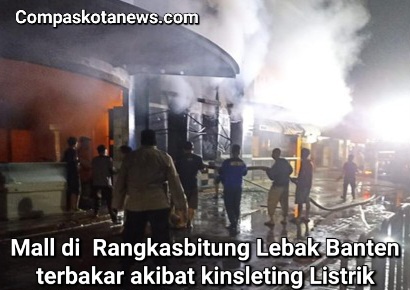 Compaskotanews.com

Mall di Rangkasbitung Lebak Banten terbakar akibat kinsleting Listrik